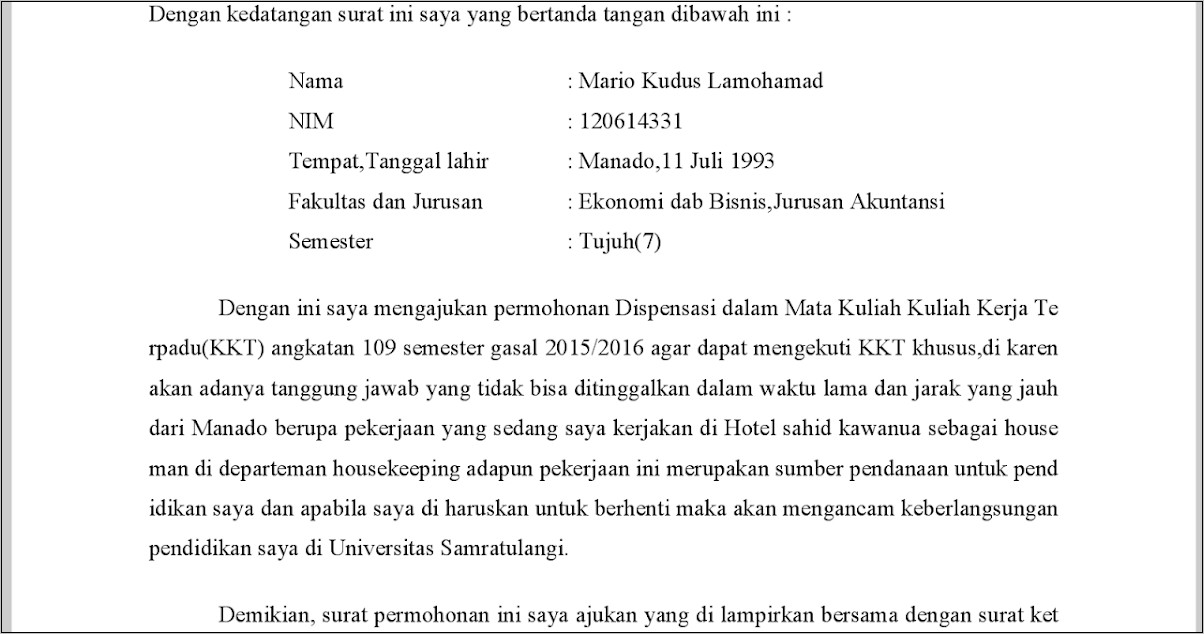 Dengan kedatangan surat ini saya yang bertanda tangan dibawah ini :

Nama : Mario Kudus Lamohamad
NIM : 120614331
Tempat,Tanggal lahir : Manado,11 Juli 1993
Fakultas dan Jurusan : Ekonomi dab Bisnis,Jurusan Akuntansi
Semester : Tujuh(7)

Dengan ini saya mengajukan permohonan Dispensasi dalam Mata Kuliah Kuliah Kerja Te rpadu(KKT) angkatan 109 semester gasal 2015/2016 agar dapat mengekuti KKT khusus,di karen akan adanya tanggung jawab yang tidak bisa ditinggalkan dalam waktu lama dan jarak yang jauh dari Manado berupa pekerjaan yang sedang saya kerjakan di Hotel sahid kawanua sebagai house man di departeman housekeeping adapun pekerjaan ini merupakan sumber pendanaan untuk pend idikan saya dan apabila saya di haruskan untuk berhenti maka akan mengancam keberlangsungan pendidikan saya di Universitas Samratulangi.

Demikian, surat permohonan ini saya ajukan yang di lampirkan bersama dengan surat ket